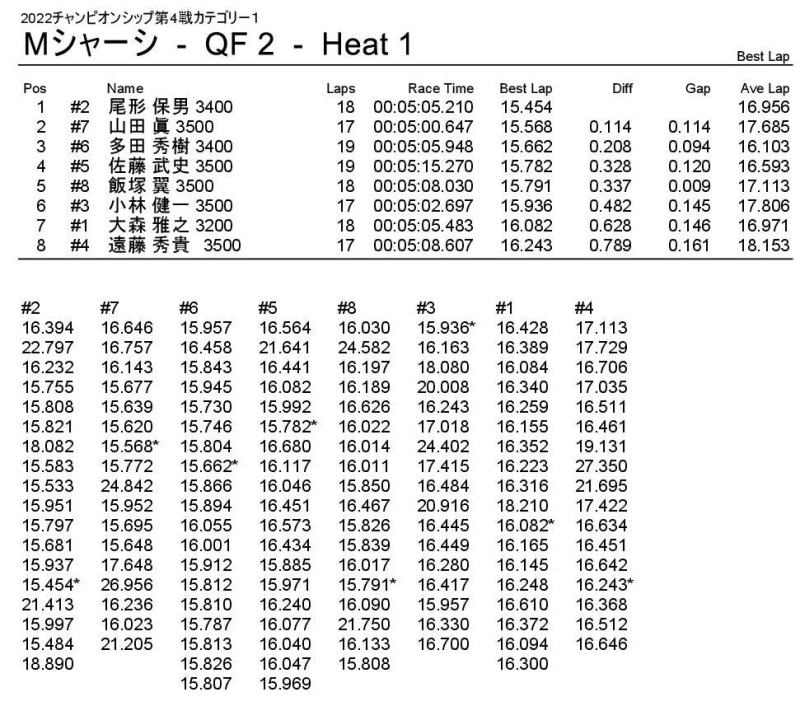 2022チャンピオンシップ第4戦カテゴリー1

Mシャーシ - QF 2 - Heat 1

Best Lap

| Pos | | Name | Laps | Race Time | Best Lap | Diff | Gap | Ave Lap |
|---|---|---|---|---|---|---|---|---|
| 1 | #2 | 尾形 保男 3400 | 18 | 00:05:05.210 | 15.454 | | | 16.956 |
| 2 | #7 | 山田 眞 3500 | 17 | 00:05:00.647 | 15.568 | 0.114 | 0.114 | 17.685 |
| 3 | #6 | 多田 秀樹 3400 | 19 | 00:05:05.948 | 15.662 | 0.208 | 0.094 | 16.103 |
| 4 | #5 | 佐藤 武史 3500 | 19 | 00:05:15.270 | 15.782 | 0.328 | 0.120 | 16.593 |
| 5 | #8 | 飯塚 翼 3500 | 18 | 00:05:08.030 | 15.791 | 0.337 | 0.009 | 17.113 |
| 6 | #3 | 小林 健一 3500 | 17 | 00:05:02.697 | 15.936 | 0.482 | 0.145 | 17.806 |
| 7 | #1 | 大森 雅之 3200 | 18 | 00:05:05.483 | 16.082 | 0.628 | 0.146 | 16.971 |
| 8 | #4 | 遠藤 秀貴 3500 | 17 | 00:05:08.607 | 16.243 | 0.789 | 0.161 | 18.153 |

| #2 | #7 | #6 | #5 | #8 | #3 | #1 | #4 |
|---|---|---|---|---|---|---|---|
| 16.394 | 16.646 | 15.957 | 16.564 | 16.030 | 15.936* | 16.428 | 17.113 |
| 22.797 | 16.757 | 16.458 | 21.641 | 24.582 | 16.163 | 16.389 | 17.729 |
| 16.232 | 16.143 | 15.843 | 16.441 | 16.197 | 18.080 | 16.084 | 16.706 |
| 15.755 | 15.677 | 15.945 | 16.082 | 16.189 | 20.008 | 16.340 | 17.035 |
| 15.808 | 15.639 | 15.730 | 15.992 | 16.626 | 16.243 | 16.259 | 16.511 |
| 15.821 | 15.620 | 15.746 | 15.782* | 16.022 | 17.018 | 16.155 | 16.461 |
| 18.082 | 15.568* | 15.804 | 16.680 | 16.014 | 24.402 | 16.352 | 19.131 |
| 15.583 | 15.772 | 15.662* | 16.117 | 16.011 | 17.415 | 16.223 | 27.350 |
| 15.533 | 24.842 | 15.866 | 16.046 | 15.850 | 16.484 | 16.316 | 21.695 |
| 15.951 | 15.952 | 15.894 | 16.451 | 16.467 | 20.916 | 18.210 | 17.422 |
| 15.797 | 15.695 | 16.055 | 16.573 | 15.826 | 16.445 | 16.082* | 16.634 |
| 15.681 | 15.648 | 16.001 | 16.434 | 15.839 | 16.449 | 16.165 | 16.451 |
| 15.937 | 17.648 | 15.912 | 15.885 | 16.017 | 16.280 | 16.145 | 16.642 |
| 15.454* | 26.956 | 15.812 | 15.971 | 15.791* | 16.417 | 16.248 | 16.243* |
| 21.413 | 16.236 | 15.810 | 16.240 | 16.090 | 15.957 | 16.610 | 16.368 |
| 15.997 | 16.023 | 15.787 | 16.077 | 21.750 | 16.330 | 16.372 | 16.512 |
| 15.484 | 21.205 | 15.813 | 16.040 | 16.133 | 16.700 | 16.094 | 16.646 |
| 18.890 | | 15.826 | 16.047 | 15.808 | | 16.300 | |
| | | 15.807 | 15.969 | | | | |